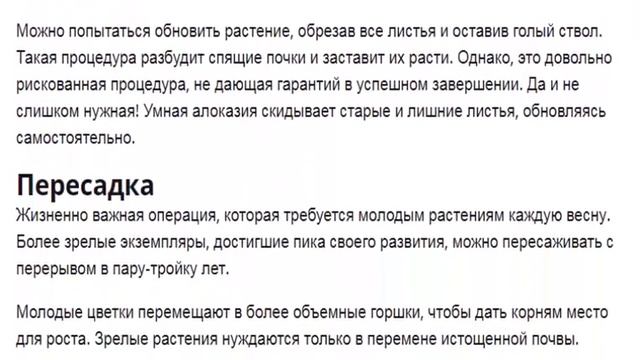 Можно попытаться обновить растение, обрезав все листья и оставив голый ствол. Такая процедура разбудит спящие почки и заставит их расти. Однако, это довольно рискованная процедура, не дающая гарантий в успешном завершении. Да и не слишком нужная! Умная алоказия скидывает старые и лишние листья, обновляясь самостоятельно.

Пересадка

Жизненно важная операция, которая требуется молодым растениям каждую весну. Более зрелые экземпляры, достигшие пика своего развития, можно пересаживать с перерывом в пару-тройку лет.

Молодые цветки перемещают в более объемные горшки, чтобы дать корням место для роста. Зрелые растения нуждаются только в перемене истощенной почвы.